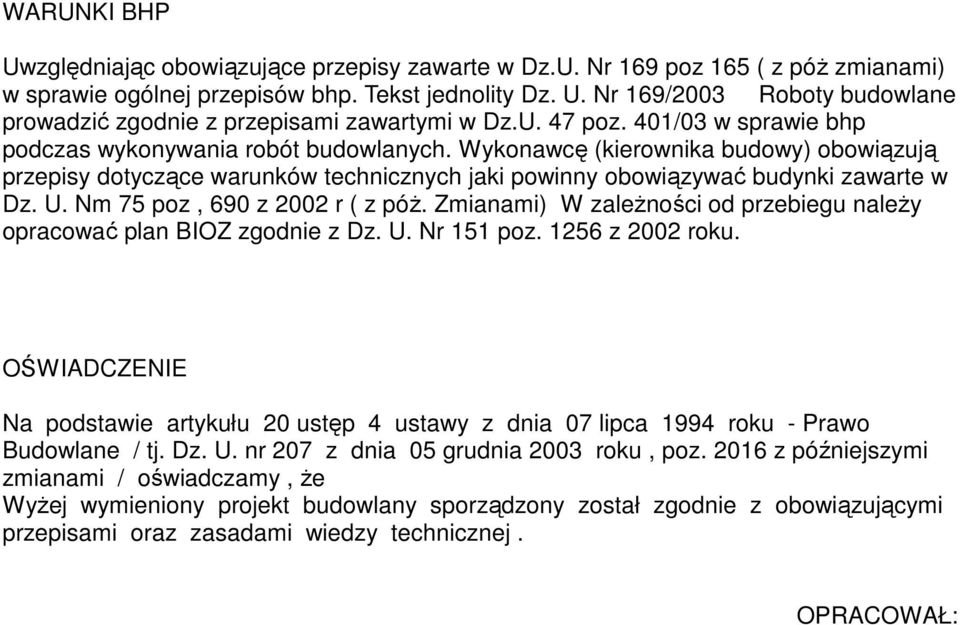 WARUNKI BHP

Uwzględniając obowiązujące przepisy zawarte w Dz.U. Nr 169 poz 165 ( z póż zmianami) w sprawie ogólnej przepisów bhp. Tekst jednolity Dz. U. Nr 169/2003 Roboty budowlane prowadzić zgodnie z przepisami zawartymi w Dz.U. 47 poz. 401/03 w sprawie bhp podczas wykonywania robót budowlanych. Wykonawcę (kierownika budowy) obowiązują przepisy dotyczące warunków technicznych jaki powinny obowiązywać budynki zawarte w Dz. U. Nm 75 poz , 690 z 2002 r ( z póż. Zmianami) W zależności od przebiegu należy opracować plan BIOZ zgodnie z Dz. U. Nr 151 poz. 1256 z 2002 roku.

OŚWIADCZENIE

Na podstawie artykułu 20 ustęp 4 ustawy z dnia 07 lipca 1994 roku - Prawo Budowlane / tj. Dz. U. nr 207 z dnia 05 grudnia 2003 roku , poz. 2016 z późniejszymi zmianami / oświadczamy , że
Wyżej wymieniony projekt budowlany sporządzony został zgodnie z obowiązującymi przepisami oraz zasadami wiedzy technicznej .

OPRACOWAŁ: